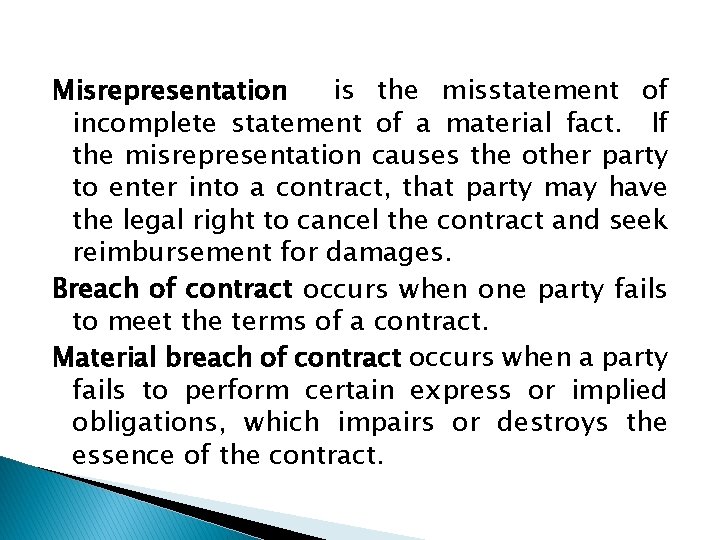 Misrepresentation is the misstatement of incomplete statement of a material fact. If the misrepresentation causes the other party to enter into a contract, that party may have the legal right to cancel the contract and seek reimbursement for damages.

Breach of contract occurs when one party fails to meet the terms of a contract.

Material breach of contract occurs when a party fails to perform certain express or implied obligations, which impairs or destroys the essence of the contract.